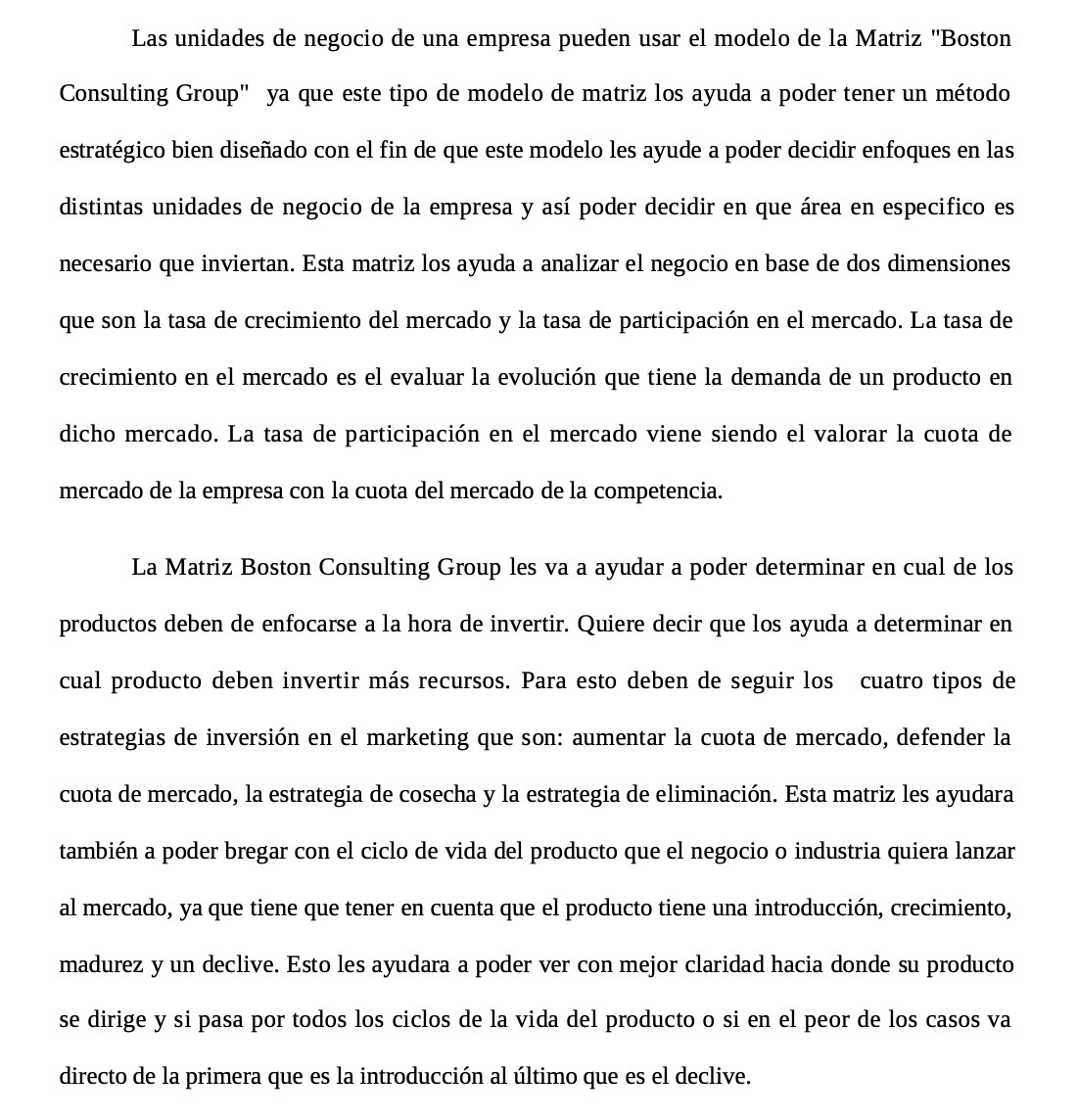 Las unidades de negocio de una empresa pueden usar el modelo de la Matriz "Boston Consulting Group" ya que este tipo de modelo de matriz los ayuda a poder tener un método estratégico bien diseñado con el fin de que este modelo les ayude a poder decidir enfoques en las distintas unidades de negocio de la empresa y así poder decidir en que área en especifico es necesario que inviertan. Esta matriz los ayuda a analizar el negocio en base de dos dimensiones que son la tasa de crecimiento del mercado y la tasa de participación en el mercado. La tasa de crecimiento en el mercado es el evaluar la evolución que tiene la demanda de un producto en dicho mercado. La tasa de participación en el mercado viene siendo el valorar la cuota de mercado de la empresa con la cuota del mercado de la competencia.

La Matriz Boston Consulting Group les va a ayudar a poder determinar en cual de los productos deben de enfocarse a la hora de invertir. Quiere decir que los ayuda a determinar en cual producto deben invertir más recursos. Para esto deben de seguir los cuatro tipos de estrategias de inversión en el marketing que son: aumentar la cuota de mercado, defender la cuota de mercado, la estrategia de cosecha y la estrategia de eliminación. Esta matriz les ayudara también a poder bregar con el ciclo de vida del producto que el negocio o industria quiera lanzar al mercado, ya que tiene que tener en cuenta que el producto tiene una introducción, crecimiento, madurez y un declive. Esto les ayudara a poder ver con mejor claridad hacia donde su producto se dirige y si pasa por todos los ciclos de la vida del producto o si en el peor de los casos va directo de la primera que es la introducción al último que es el declive.